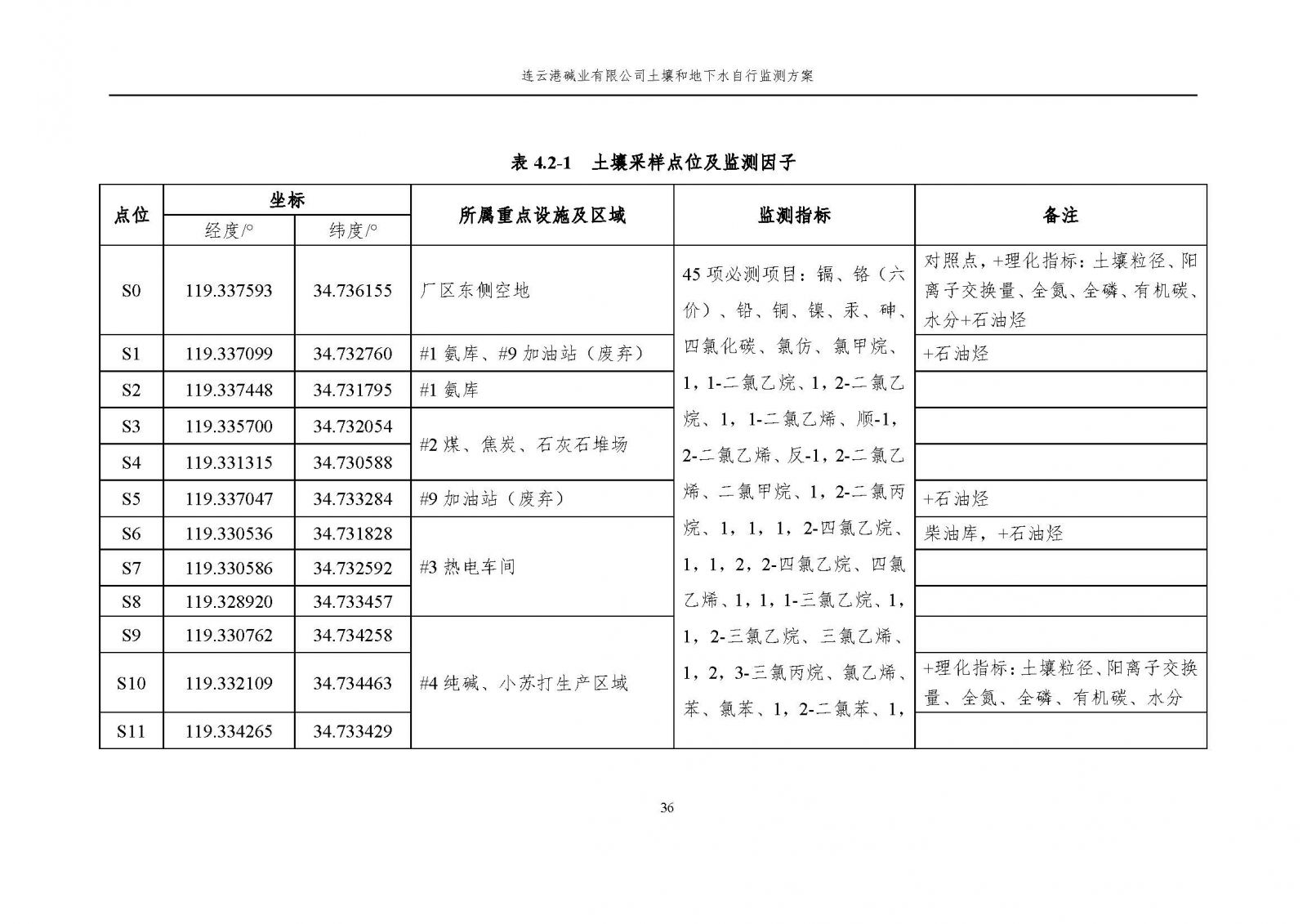 连云港碱业有限公司土壤和地下水自行监测方案

表 4.2-1　土壤采样点位及监测因子

| 点位 | 坐标 经度/° | 坐标 纬度/° | 所属重点设施及区域 | 监测指标 | 备注 |
|---|---|---|---|---|---|
| S0 | 119.337593 | 34.736155 | 厂区东侧空地 | 45 项必测项目：镉、铬（六价）、铅、铜、镍、汞、砷、四氯化碳、氯仿、氯甲烷、1，1-二氯乙烷、1，2-二氯乙烷、1，1-二氯乙烯、顺-1，2-二氯乙烯、反-1，2-二氯乙烯、二氯甲烷、1，2-二氯丙烷、1，1，1，2-四氯乙烷、1，1，2，2-四氯乙烷、四氯乙烯、1，1，1-三氯乙烷、1，1，2-三氯乙烷、三氯乙烯、1，2，3-三氯丙烷、氯乙烯、苯、氯苯、1，2-二氯苯、1， | 对照点，+理化指标：土壤粒径、阳离子交换量、全氮、全磷、有机碳、水分+石油烃 |
| S1 | 119.337099 | 34.732760 | #1 氨库、#9 加油站（废弃） | | +石油烃 |
| S2 | 119.337448 | 34.731795 | #1 氨库 | | |
| S3 | 119.335700 | 34.732054 | #2 煤、焦炭、石灰石堆场 | | |
| S4 | 119.331315 | 34.730588 | | | |
| S5 | 119.337047 | 34.733284 | #9 加油站（废弃） | | +石油烃 |
| S6 | 119.330536 | 34.731828 | #3 热电车间 | | 柴油库，+石油烃 |
| S7 | 119.330586 | 34.732592 | | | |
| S8 | 119.328920 | 34.733457 | | | |
| S9 | 119.330762 | 34.734258 | #4 纯碱、小苏打生产区域 | | |
| S10 | 119.332109 | 34.734463 | | | +理化指标：土壤粒径、阳离子交换量、全氮、全磷、有机碳、水分 |
| S11 | 119.334265 | 34.733429 | | | |

36